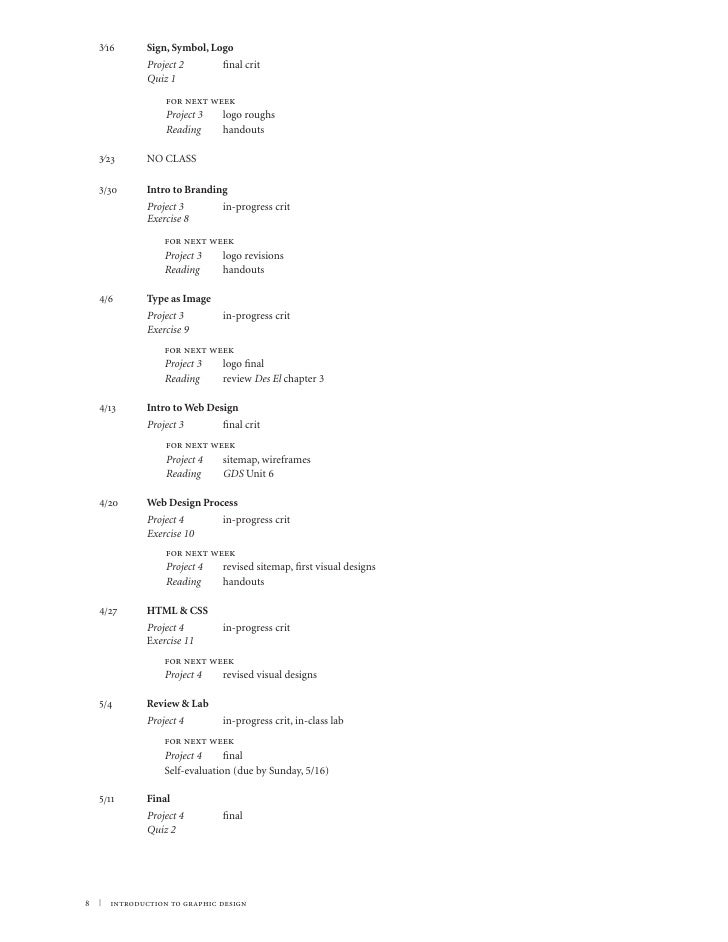 3/16 Sign, Symbol, Logo
Project 2 final crit
Quiz 1

FOR NEXT WEEK
Project 3 logo roughs
Reading handouts

3/23 NO CLASS

3/30 Intro to Branding
Project 3 in-progress crit
Exercise 8

FOR NEXT WEEK
Project 3 logo revisions
Reading handouts

4/6 Type as Image
Project 3 in-progress crit
Exercise 9

FOR NEXT WEEK
Project 3 logo final
Reading review Des El chapter 3

4/13 Intro to Web Design
Project 3 final crit

FOR NEXT WEEK
Project 4 sitemap, wireframes
Reading GDS Unit 6

4/20 Web Design Process
Project 4 in-progress crit
Exercise 10

FOR NEXT WEEK
Project 4 revised sitemap, first visual designs
Reading handouts

4/27 HTML & CSS
Project 4 in-progress crit
Exercise 11

FOR NEXT WEEK
Project 4 revised visual designs

5/4 Review & Lab
Project 4 in-progress crit, in-class lab

FOR NEXT WEEK
Project 4 final
Self-evaluation (due by Sunday, 5/16)

5/11 Final
Project 4 final
Quiz 2

8 | INTRODUCTION TO GRAPHIC DESIGN